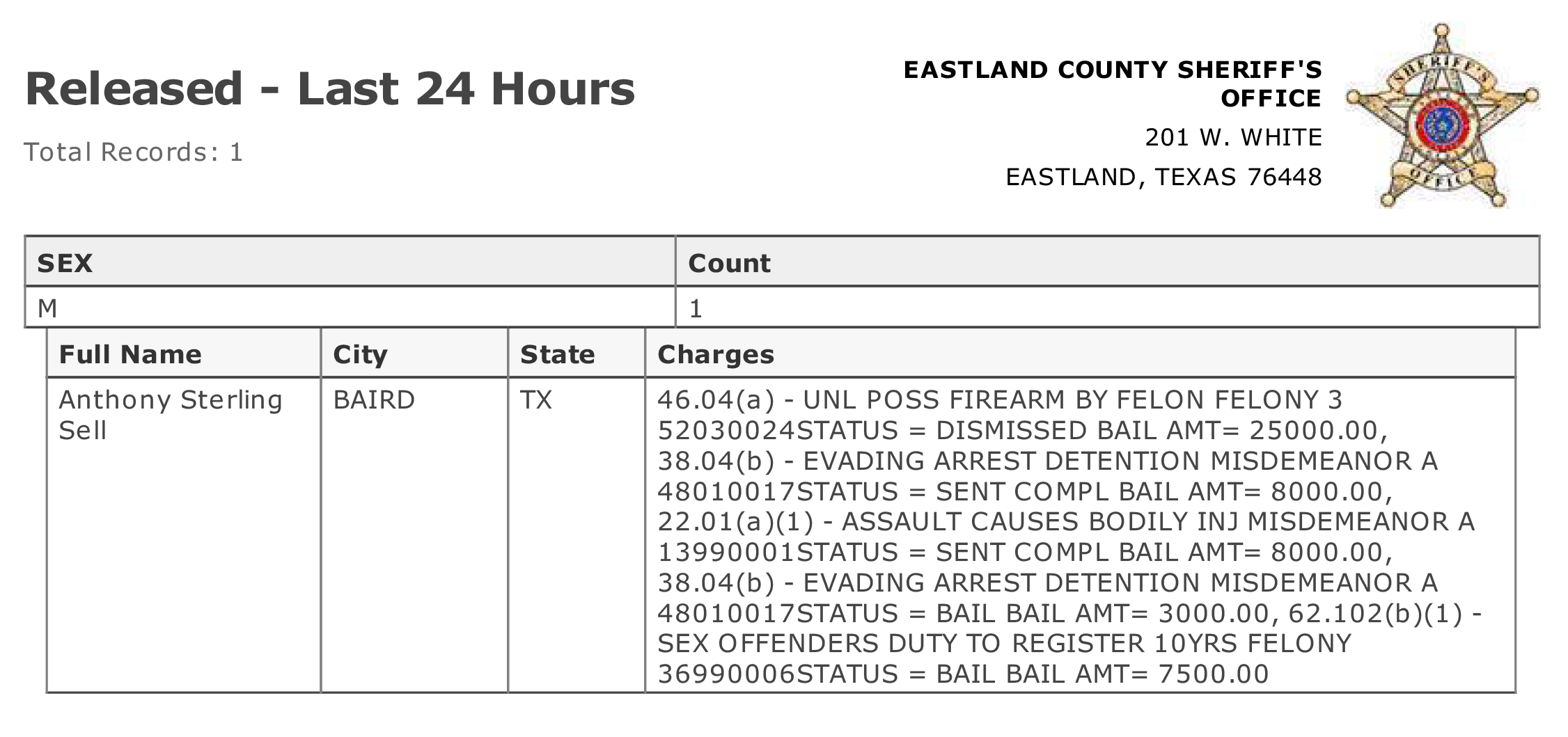 Released - Last 24 Hours

Total Records: 1

EASTLAND COUNTY SHERIFF'S OFFICE
201 W. WHITE
EASTLAND, TEXAS 76448

SHERIFF'S OFFICE

| SEX | Count |
|---|---|
| M | 1 |

| Full Name | City | State | Charges |
|---|---|---|---|
| Anthony Sterling Sell | BAIRD | TX | 46.04(a) - UNL POSS FIREARM BY FELON FELONY 3 52030024STATUS = DISMISSED BAIL AMT= 25000.00, 38.04(b) - EVADING ARREST DETENTION MISDEMEANOR A 48010017STATUS = SENT COMPL BAIL AMT= 8000.00, 22.01(a)(1) - ASSAULT CAUSES BODILY INJ MISDEMEANOR A 13990001STATUS = SENT COMPL BAIL AMT= 8000.00, 38.04(b) - EVADING ARREST DETENTION MISDEMEANOR A 48010017STATUS = BAIL BAIL AMT= 3000.00, 62.102(b)(1) - SEX OFFENDERS DUTY TO REGISTER 10YRS FELONY 36990006STATUS = BAIL BAIL AMT= 7500.00 |